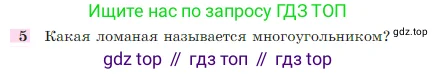 Ищите нас по запросу ГДЗ ТОП

5 Какая ломаная называется многоугольником? gdz.top

gdz top // гдз топ // гдз top